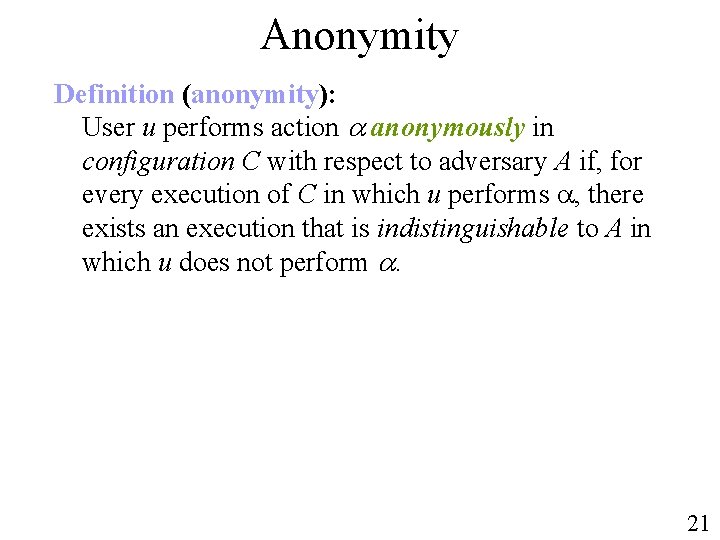 Anonymity

Definition (anonymity):

User u performs action $\alpha$ anonymously in configuration C with respect to adversary A if, for every execution of C in which u performs $\alpha$, there exists an execution that is indistinguishable to A in which u does not perform $\alpha$.

21